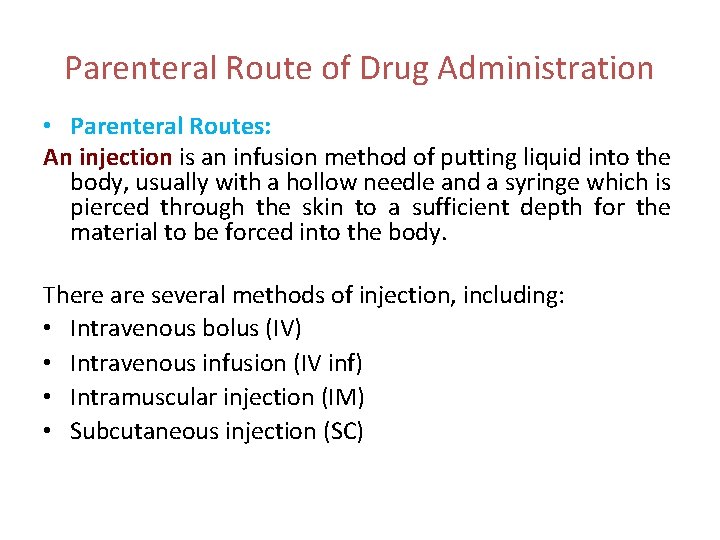 Parenteral Route of Drug Administration

• Parenteral Routes:

An injection is an infusion method of putting liquid into the body, usually with a hollow needle and a syringe which is pierced through the skin to a sufficient depth for the material to be forced into the body.

There are several methods of injection, including:
• Intravenous bolus (IV)
• Intravenous infusion (IV inf)
• Intramuscular injection (IM)
• Subcutaneous injection (SC)